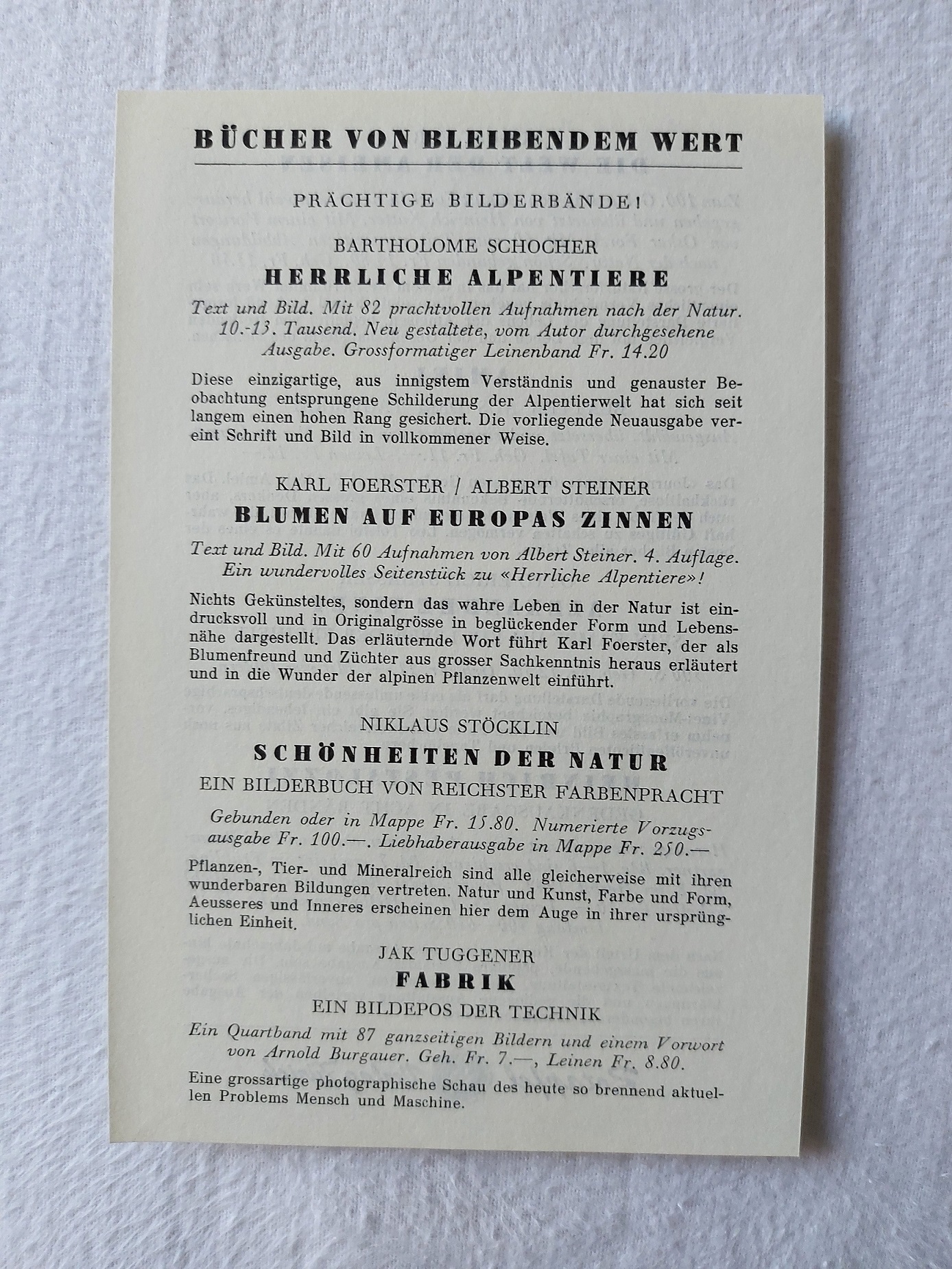 BÜCHER VON BLEIBENDEM WERT

PRÄCHTIGE BILDERBÄNDE!

BARTHOLOME SCHOCHER

HERRLICHE ALPENTIERE

Text und Bild. Mit 82 prachtvollen Aufnahmen nach der Natur. 10.-13. Tausend. Neu gestaltete, vom Autor durchgesehene Ausgabe. Grossformatiger Leinenband Fr. 14.20

Diese einzigartige, aus innigstem Verständnis und genauster Beobachtung entsprungene Schilderung der Alpentierwelt hat sich seit langem einen hohen Rang gesichert. Die vorliegende Neuausgabe vereint Schrift und Bild in vollkommener Weise.

KARL FOERSTER / ALBERT STEINER

BLUMEN AUF EUROPAS ZINNEN

Text und Bild. Mit 60 Aufnahmen von Albert Steiner. 4. Auflage. Ein wundervolles Seitenstück zu «Herrliche Alpentiere»!

Nichts Gekünsteltes, sondern das wahre Leben in der Natur ist eindrucksvoll und in Originalgrösse in beglückender Form und Lebensnähe dargestellt. Das erläuternde Wort führt Karl Foerster, der als Blumenfreund und Züchter aus grosser Sachkenntnis heraus erläutert und in die Wunder der alpinen Pflanzenwelt einführt.

NIKLAUS STÖCKLIN

SCHÖNHEITEN DER NATUR

EIN BILDERBUCH VON REICHSTER FARBENPRACHT

Gebunden oder in Mappe Fr. 15.80. Numerierte Vorzugsausgabe Fr. 100.—. Liebhaberausgabe in Mappe Fr. 250.—

Pflanzen-, Tier- und Mineralreich sind alle gleicherweise mit ihren wunderbaren Bildungen vertreten. Natur und Kunst, Farbe und Form, Aeusseres und Inneres erscheinen hier dem Auge in ihrer ursprünglichen Einheit.

JAK TUGGENER

FABRIK

EIN BILDEPOS DER TECHNIK

Ein Quartband mit 87 ganzseitigen Bildern und einem Vorwort von Arnold Burgauer. Geh. Fr. 7.—, Leinen Fr. 8.80.

Eine grossartige photographische Schau des heute so brennend aktuellen Problems Mensch und Maschine.